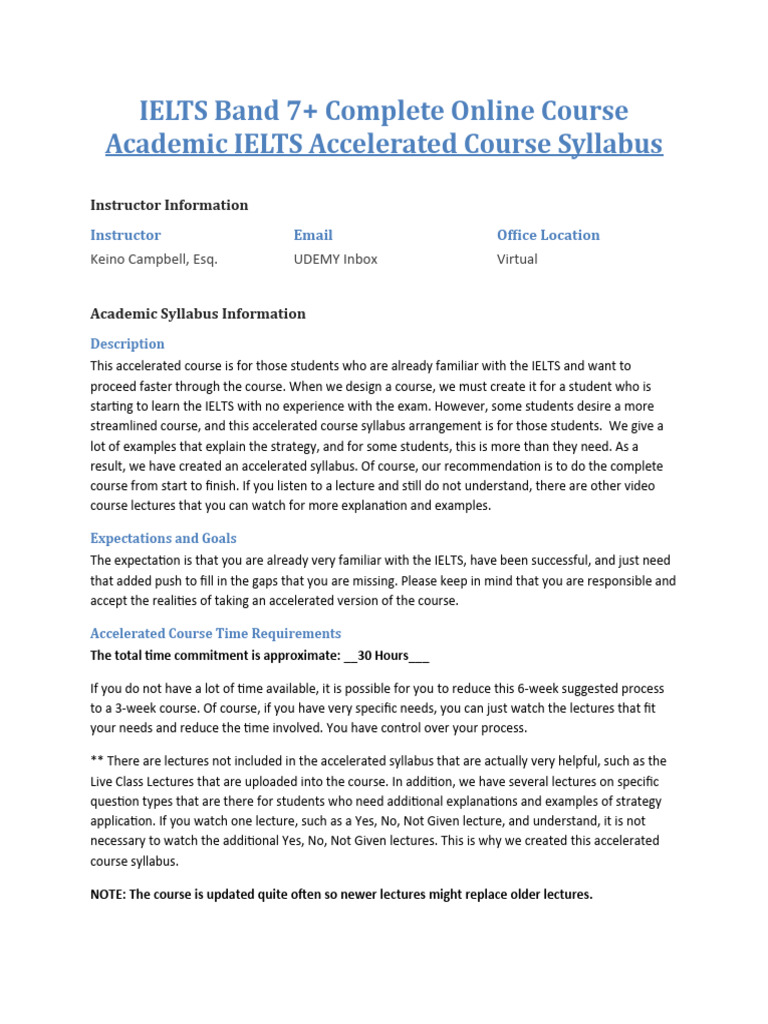 IELTS Band 7+ Complete Online Course
Academic IELTS Accelerated Course Syllabus

Instructor Information

| Instructor | Email | Office Location |
|---|---|---|
| Keino Campbell, Esq. | UDEMY Inbox | Virtual |

Academic Syllabus Information

Description

This accelerated course is for those students who are already familiar with the IELTS and want to proceed faster through the course. When we design a course, we must create it for a student who is starting to learn the IELTS with no experience with the exam. However, some students desire a more streamlined course, and this accelerated course syllabus arrangement is for those students. We give a lot of examples that explain the strategy, and for some students, this is more than they need. As a result, we have created an accelerated syllabus. Of course, our recommendation is to do the complete course from start to finish. If you listen to a lecture and still do not understand, there are other video course lectures that you can watch for more explanation and examples.

Expectations and Goals

The expectation is that you are already very familiar with the IELTS, have been successful, and just need that added push to fill in the gaps that you are missing. Please keep in mind that you are responsible and accept the realities of taking an accelerated version of the course.

Accelerated Course Time Requirements

The total time commitment is approximate: __30 Hours___

If you do not have a lot of time available, it is possible for you to reduce this 6-week suggested process to a 3-week course. Of course, if you have very specific needs, you can just watch the lectures that fit your needs and reduce the time involved. You have control over your process.

** There are lectures not included in the accelerated syllabus that are actually very helpful, such as the Live Class Lectures that are uploaded into the course. In addition, we have several lectures on specific question types that are there for students who need additional explanations and examples of strategy application. If you watch one lecture, such as a Yes, No, Not Given lecture, and understand, it is not necessary to watch the additional Yes, No, Not Given lectures. This is why we created this accelerated course syllabus.

NOTE: The course is updated quite often so newer lectures might replace older lectures.